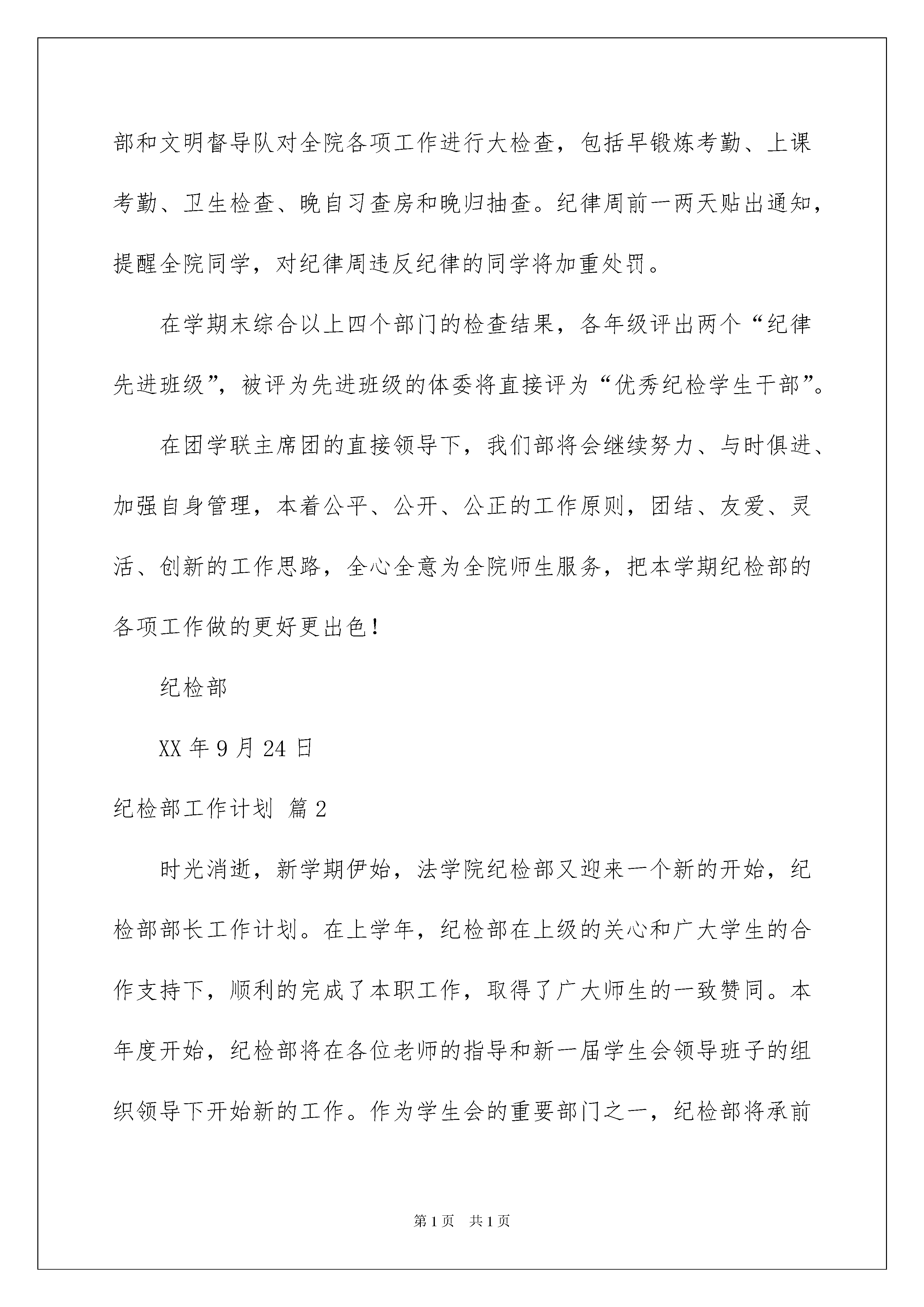 部和文明督导队对全院各项工作进行大检查，包括早锻炼考勤、上课考勤、卫生检查、晚自习查房和晚归抽查。纪律周前一两天贴出通知，提醒全院同学，对纪律周违反纪律的同学将加重处罚。

在学期末综合以上四个部门的检查结果，各年级评出两个“纪律先进班级”，被评为先进班级的体委将直接评为“优秀纪检学生干部”。

在团学联主席团的直接领导下，我们部将会继续努力、与时俱进、加强自身管理，本着公平、公开、公正的工作原则，团结、友爱、灵活、创新的工作思路，全心全意为全院师生服务，把本学期纪检部的各项工作做的更好更出色！

纪检部

XX 年 9 月 24 日

纪检部工作计划 篇 2

时光消逝，新学期伊始，法学院纪检部又迎来一个新的开始，纪检部部长工作计划。在上学年，纪检部在上级的关心和广大学生的合作支持下，顺利的完成了本职工作，取得了广大师生的一致赞同。本年度开始，纪检部将在各位老师的指导和新一届学生会领导班子的组织领导下开始新的工作。作为学生会的重要部门之一，纪检部将承前

第 1 页 共 1 页